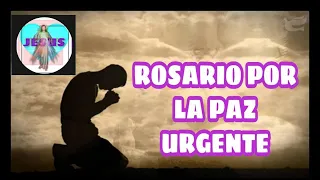 JESUS

ROSARIO POR LA PAZ URGENTE